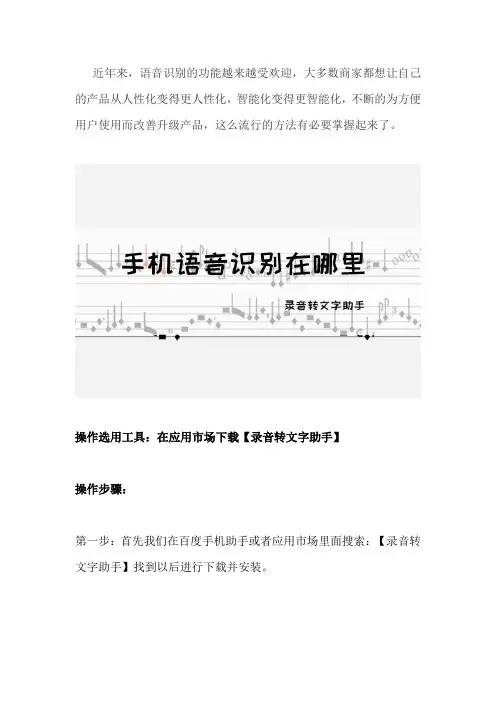 近年来，语音识别的功能越来越受欢迎，大多数商家都想让自己的产品从人性化变得更人性化，智能化变得更智能化，不断的为方便用户使用而改善升级产品，这么流行的方法有必要掌握起来了。

手机语音识别在哪里

录音转文字助手

操作选用工具：在应用市场下载【录音转文字助手】

操作步骤：

第一步：首先我们在百度手机助手或者应用市场里面搜索：【录音转文字助手】找到以后进行下载并安装。